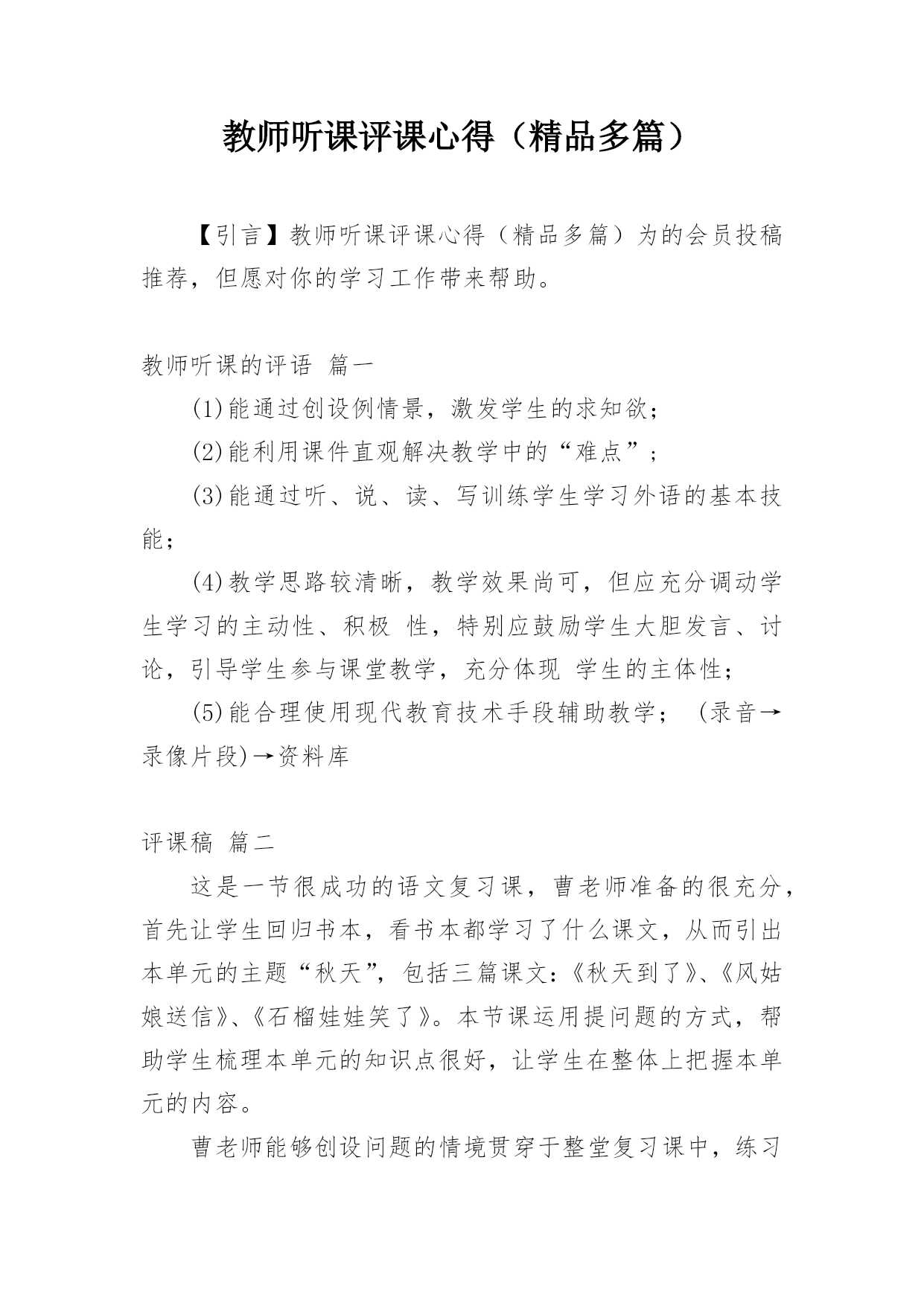 教师听课评课心得（精品多篇）

【引言】教师听课评课心得（精品多篇）为的会员投稿推荐，但愿对你的学习工作带来帮助。

教师听课的评语 篇一

(1)能通过创设例情景，激发学生的求知欲；

(2)能利用课件直观解决教学中的“难点”；

(3)能通过听、说、读、写训练学生学习外语的基本技能；

(4)教学思路较清晰，教学效果尚可，但应充分调动学生学习的主动性、积极 性，特别应鼓励学生大胆发言、讨论，引导学生参与课堂教学，充分体现 学生的主体性；

(5)能合理使用现代教育技术手段辅助教学；（录音→录像片段)→资料库

评课稿 篇二

这是一节很成功的语文复习课，曹老师准备的很充分，首先让学生回归书本，看书本都学习了什么课文，从而引出本单元的主题“秋天”，包括三篇课文：《秋天到了》、《风姑娘送信》、《石榴娃娃笑了》。本节课运用提问题的方式，帮助学生梳理本单元的知识点很好，让学生在整体上把握本单元的内容。

曹老师能够创设问题的情境贯穿于整堂复习课中，练习